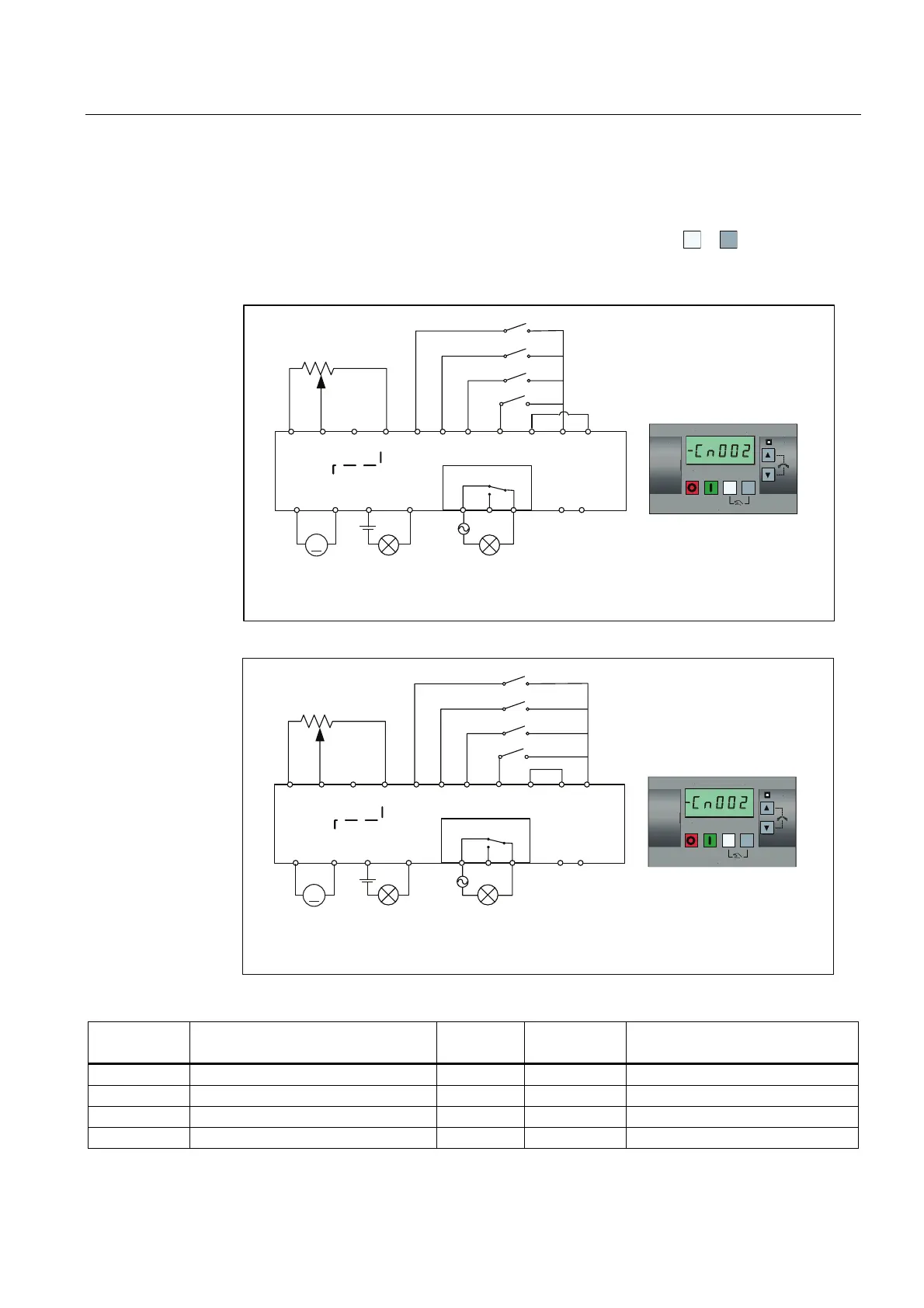 -Cn002

-Cn002